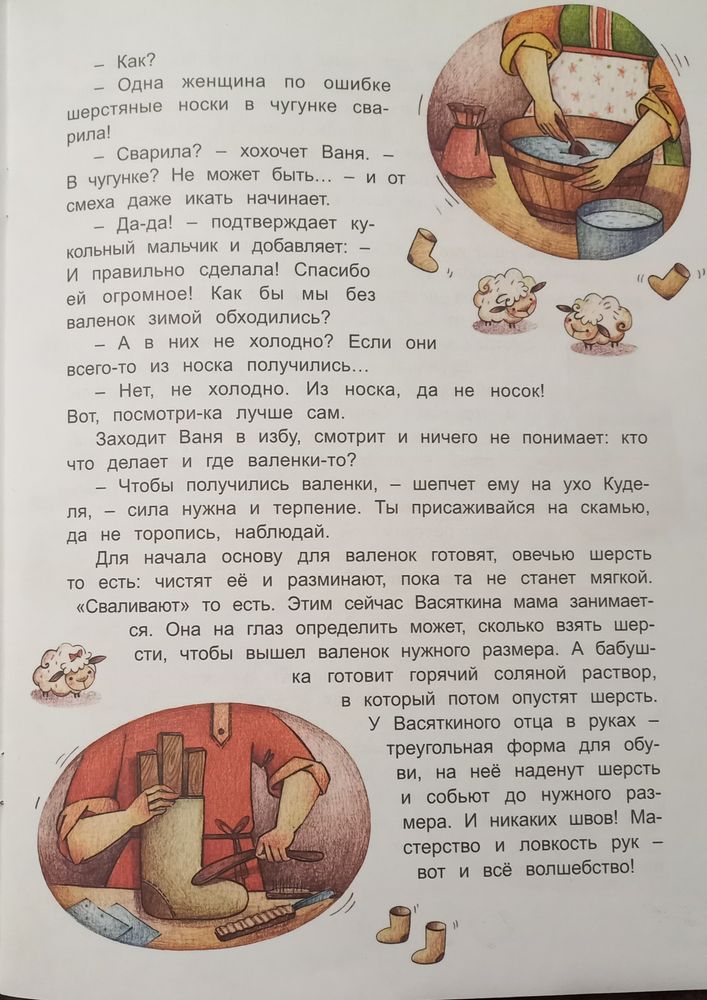 – Как?

– Одна женщина по ошибке шерстяные носки в чугунке сварила!

– Сварила? – хохочет Ваня. – В чугунке? Не может быть... – и от смеха даже икать начинает.

– Да-да! – подтверждает кукольный мальчик и добавляет: – И правильно сделала! Спасибо ей огромное! Как бы мы без валенок зимой обходились?

– А в них не холодно? Если они всего-то из носка получились...

– Нет, не холодно. Из носка, да не носок! Вот, посмотри-ка лучше сам.

Заходит Ваня в избу, смотрит и ничего не понимает: кто что делает и где валенки-то?

– Чтобы получились валенки, – шепчет ему на ухо Куделя, – сила нужна и терпение. Ты присаживайся на скамью, да не торопись, наблюдай.

Для начала основу для валенок готовят, овечью шерсть то есть: чистят её и разминают, пока та не станет мягкой. «Сваливают» то есть. Этим сейчас Васяткина мама занимается. Она на глаз определить может, сколько взять шерсти, чтобы вышел валенок нужного размера. А бабушка готовит горячий соляной раствор, в который потом опустят шерсть. У Васяткиного отца в руках – треугольная форма для обуви, на неё наденут шерсть и собьют до нужного размера. И никаких швов! Мастерство и ловкость рук – вот и всё волшебство!